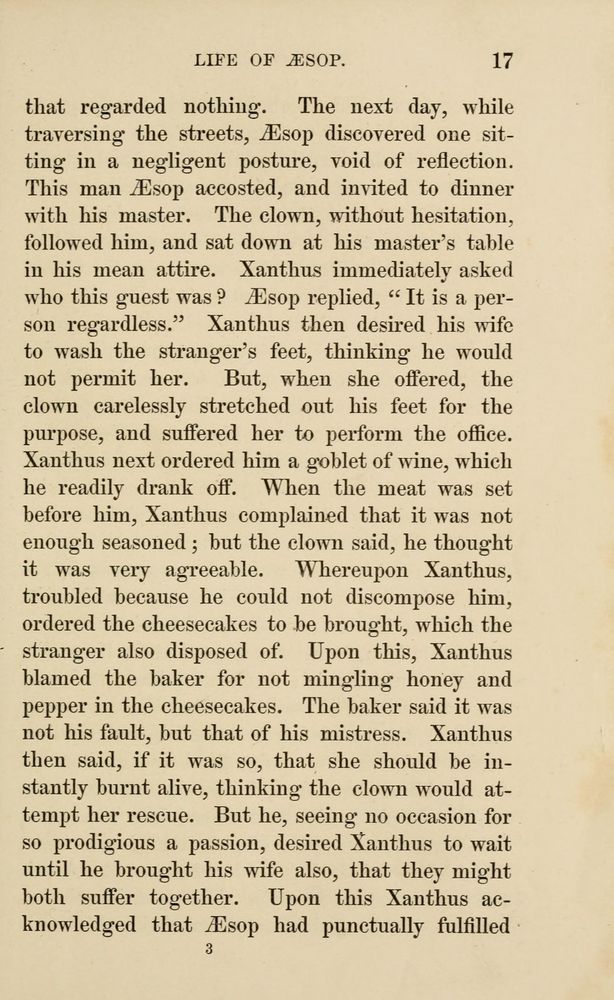 LIFE OF ÆSOP. 17

that regarded nothing. The next day, while traversing the streets, Æsop discovered one sitting in a negligent posture, void of reflection. This man Æsop accosted, and invited to dinner with his master. The clown, without hesitation, followed him, and sat down at his master's table in his mean attire. Xanthus immediately asked who this guest was? Æsop replied, "It is a person regardless." Xanthus then desired his wife to wash the stranger's feet, thinking he would not permit her. But, when she offered, the clown carelessly stretched out his feet for the purpose, and suffered her to perform the office. Xanthus next ordered him a goblet of wine, which he readily drank off. When the meat was set before him, Xanthus complained that it was not enough seasoned; but the clown said, he thought it was very agreeable. Whereupon Xanthus, troubled because he could not discompose him, ordered the cheesecakes to be brought, which the stranger also disposed of. Upon this, Xanthus blamed the baker for not mingling honey and pepper in the cheesecakes. The baker said it was not his fault, but that of his mistress. Xanthus then said, if it was so, that she should be instantly burnt alive, thinking the clown would attempt her rescue. But he, seeing no occasion for so prodigious a passion, desired Xanthus to wait until he brought his wife also, that they might both suffer together. Upon this Xanthus acknowledged that Æsop had punctually fulfilled

3